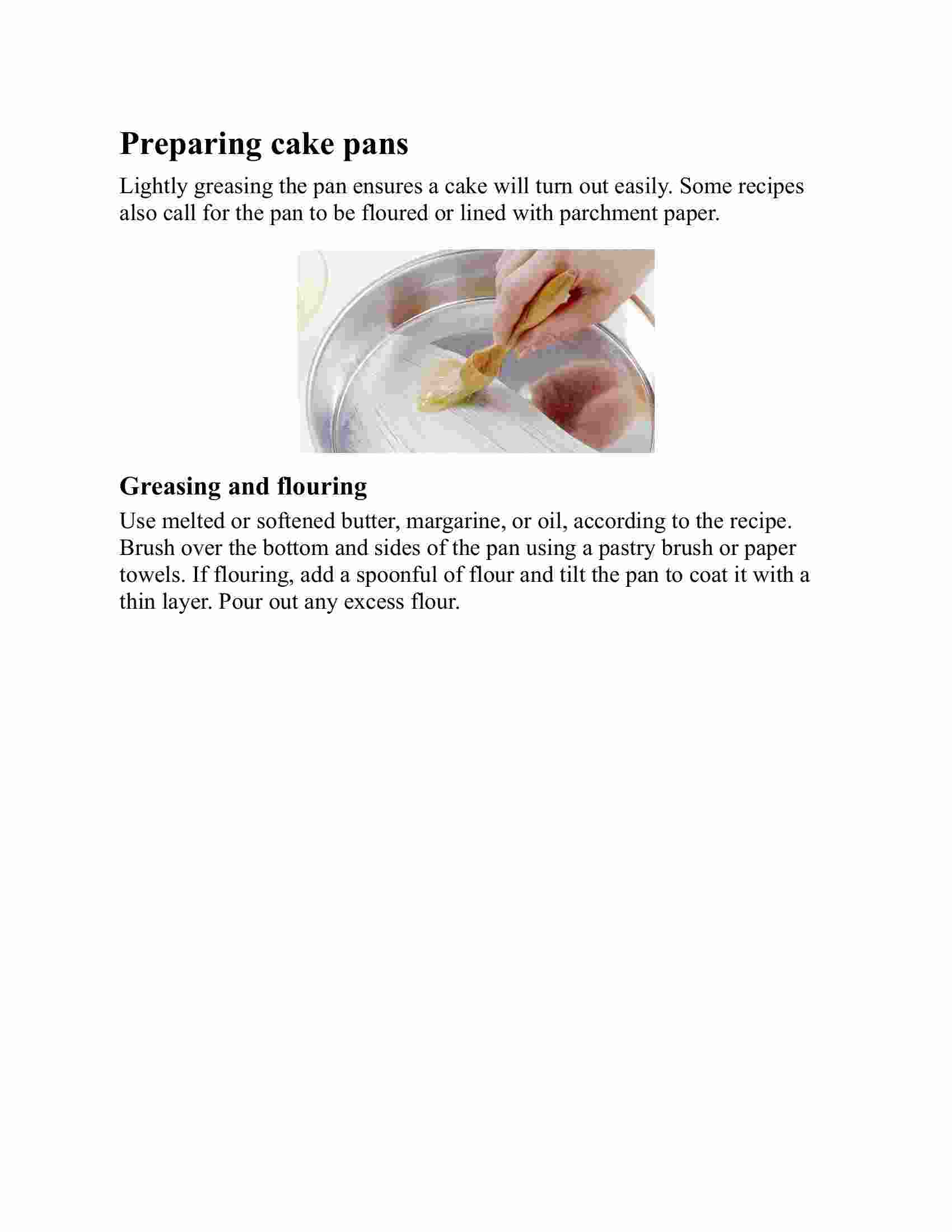 Preparing cake pans

Lightly greasing the pan ensures a cake will turn out easily. Some recipes also call for the pan to be floured or lined with parchment paper.

Greasing and flouring

Use melted or softened butter, margarine, or oil, according to the recipe. Brush over the bottom and sides of the pan using a pastry brush or paper towels. If flouring, add a spoonful of flour and tilt the pan to coat it with a thin layer. Pour out any excess flour.